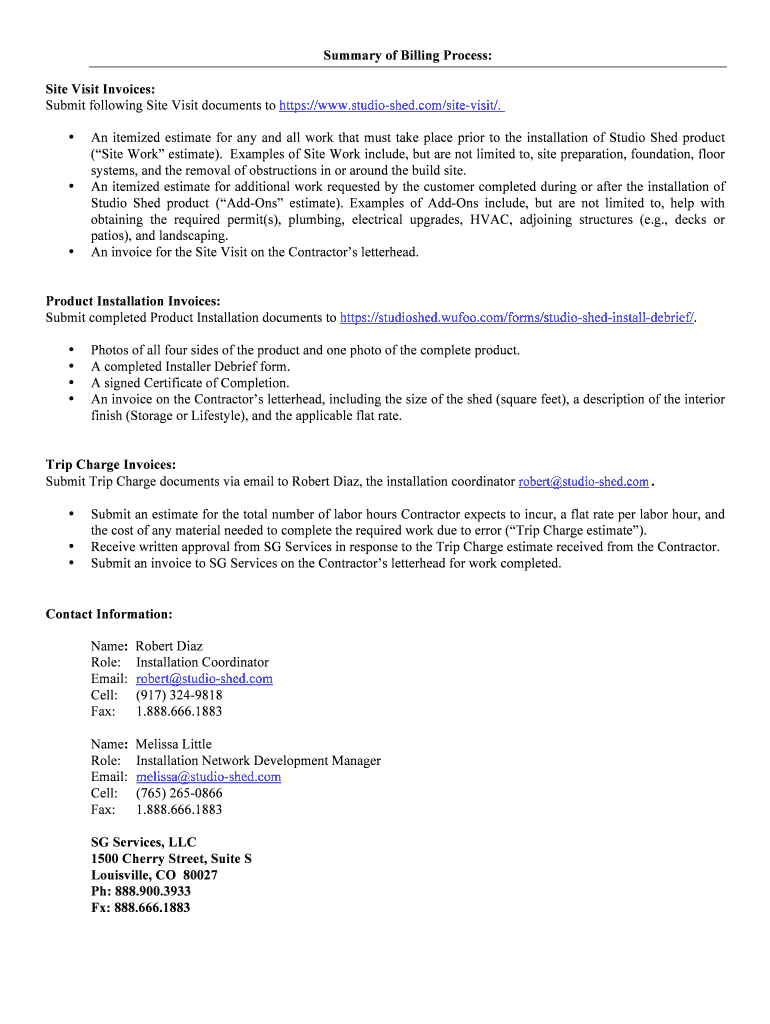 Summary of Billing Process:

Site Visit Invoices:
Submit following Site Visit documents to https://www.studio-shed.com/site-visit/.

• An itemized estimate for any and all work that must take place prior to the installation of Studio Shed product ("Site Work" estimate). Examples of Site Work include, but are not limited to, site preparation, foundation, floor systems, and the removal of obstructions in or around the build site.
• An itemized estimate for additional work requested by the customer completed during or after the installation of Studio Shed product ("Add-Ons" estimate). Examples of Add-Ons include, but are not limited to, help with obtaining the required permit(s), plumbing, electrical upgrades, HVAC, adjoining structures (e.g., decks or patios), and landscaping.
• An invoice for the Site Visit on the Contractor's letterhead.

Product Installation Invoices:
Submit completed Product Installation documents to https://studioshed.wufoo.com/forms/studio-shed-install-debrief/.

• Photos of all four sides of the product and one photo of the complete product.
• A completed Installer Debrief form.
• A signed Certificate of Completion.
• An invoice on the Contractor's letterhead, including the size of the shed (square feet), a description of the interior finish (Storage or Lifestyle), and the applicable flat rate.

Trip Charge Invoices:
Submit Trip Charge documents via email to Robert Diaz, the installation coordinator robert@studio-shed.com.

• Submit an estimate for the total number of labor hours Contractor expects to incur, a flat rate per labor hour, and the cost of any material needed to complete the required work due to error ("Trip Charge estimate").
• Receive written approval from SG Services in response to the Trip Charge estimate received from the Contractor.
• Submit an invoice to SG Services on the Contractor's letterhead for work completed.

Contact Information:

Name: Robert Diaz
Role: Installation Coordinator
Email: robert@studio-shed.com
Cell: (917) 324-9818
Fax: 1.888.666.1883

Name: Melissa Little
Role: Installation Network Development Manager
Email: melissa@studio-shed.com
Cell: (765) 265-0866
Fax: 1.888.666.1883

SG Services, LLC
1500 Cherry Street, Suite S
Louisville, CO 80027
Ph: 888.900.3933
Fx: 888.666.1883